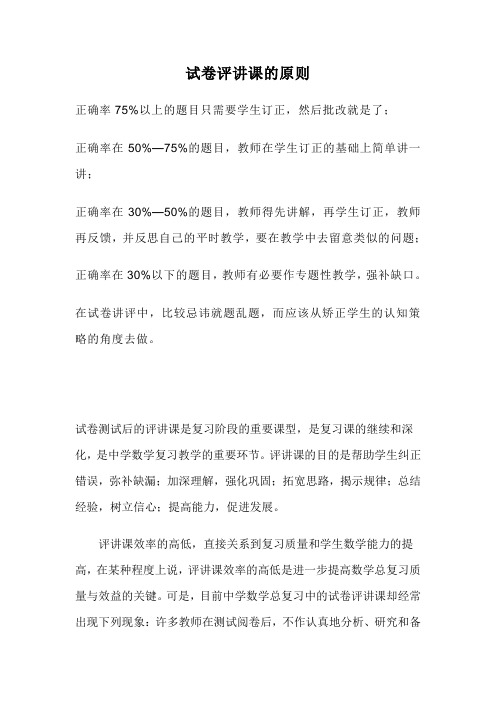 试卷评讲课的原则

正确率 75%以上的题目只需要学生订正，然后批改就是了；

正确率在 50%—75%的题目，教师在学生订正的基础上简单讲一讲；

正确率在 30%—50%的题目，教师得先讲解，再学生订正，教师再反馈，并反思自己的平时教学，要在教学中去留意类似的问题；

正确率在 30%以下的题目，教师有必要作专题性教学，强补缺口。

在试卷讲评中，比较忌讳就题乱题，而应该从矫正学生的认知策略的角度去做。

试卷测试后的评讲课是复习阶段的重要课型，是复习课的继续和深化，是中学数学复习教学的重要环节。评讲课的目的是帮助学生纠正错误，弥补缺漏；加深理解，强化巩固；拓宽思路，揭示规律；总结经验，树立信心；提高能力，促进发展。

评讲课效率的高低，直接关系到复习质量和学生数学能力的提高，在某种程度上说，评讲课效率的高低是进一步提高数学总复习质量与效益的关键。可是，目前中学数学总复习中的试卷评讲课却经常出现下列现象：许多教师在测试阅卷后，不作认真地分析、研究和备